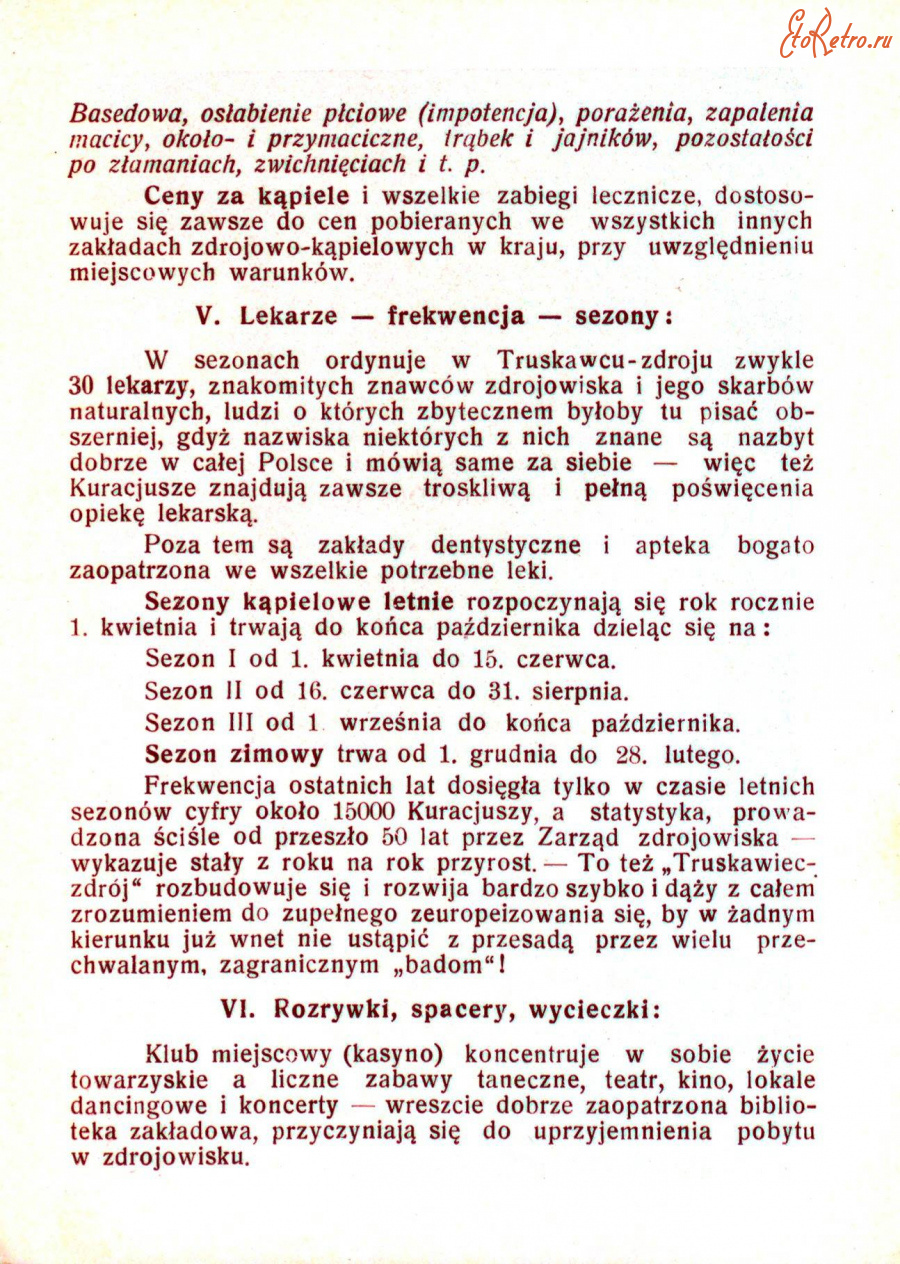 EtoRetro.ru

Basedowa, osłabienie płciowe (impotencja), porażenia, zapalenia macicy, około- i przymaciczne, trąbek i jajników, pozostałości po złamaniach, zwichnięciach i t. p.

Ceny za kąpiele i wszelkie zabiegi lecznicze, dostosowuje się zawsze do cen pobieranych we wszystkich innych zakładach zdrojowo-kąpielowych w kraju, przy uwzględnieniu miejscowych warunków.

V. Lekarze — frekwencja — sezony:

W sezonach ordynuje w Truskawcu-zdroju zwykle 30 lekarzy, znakomitych znawców zdrojowiska i jego skarbów naturalnych, ludzi o których zbytecznem byłoby tu pisać obszerniej, gdyż nazwiska niektórych z nich znane są nazbyt dobrze w całej Polsce i mówią same za siebie — więc też Kuracjusze znajdują zawsze troskliwą i pełną poświęcenia opiekę lekarską.

Poza tem są zakłady dentystyczne i apteka bogato zaopatrzona we wszelkie potrzebne leki.

Sezony kąpielowe letnie rozpoczynają się rok rocznie 1. kwietnia i trwają do końca października dzieląc się na:

Sezon I od 1. kwietnia do 15. czerwca.

Sezon II od 16. czerwca do 31. sierpnia.

Sezon III od 1. września do końca października.

Sezon zimowy trwa od 1. grudnia do 28. lutego.

Frekwencja ostatnich lat dosięgła tylko w czasie letnich sezonów cyfry około 15000 Kuracjuszy, a statystyka, prowadzona ściśle od przeszło 50 lat przez Zarząd zdrojowiska — wykazuje stały z roku na rok przyrost. — To też „Truskawiec-zdrój“ rozbudowuje się i rozwija bardzo szybko i dąży z całem zrozumieniem do zupełnego zeuropeizowania się, by w żadnym kierunku już wnet nie ustąpić z przesadą przez wielu przechwalanym, zagranicznym „badom“!

VI. Rozrywki, spacery, wycieczki:

Klub miejscowy (kasyno) koncentruje w sobie życie towarzyskie a liczne zabawy taneczne, teatr, kino, lokale dancingowe i koncerty — wreszcie dobrze zaopatrzona biblioteka zakładowa, przyczyniają się do uprzyjemnienia pobytu w zdrojowisku.